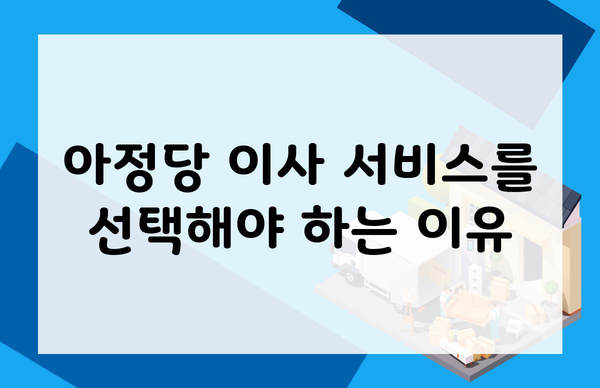 아정당 이사 서비스를 선택해야 하는 이유